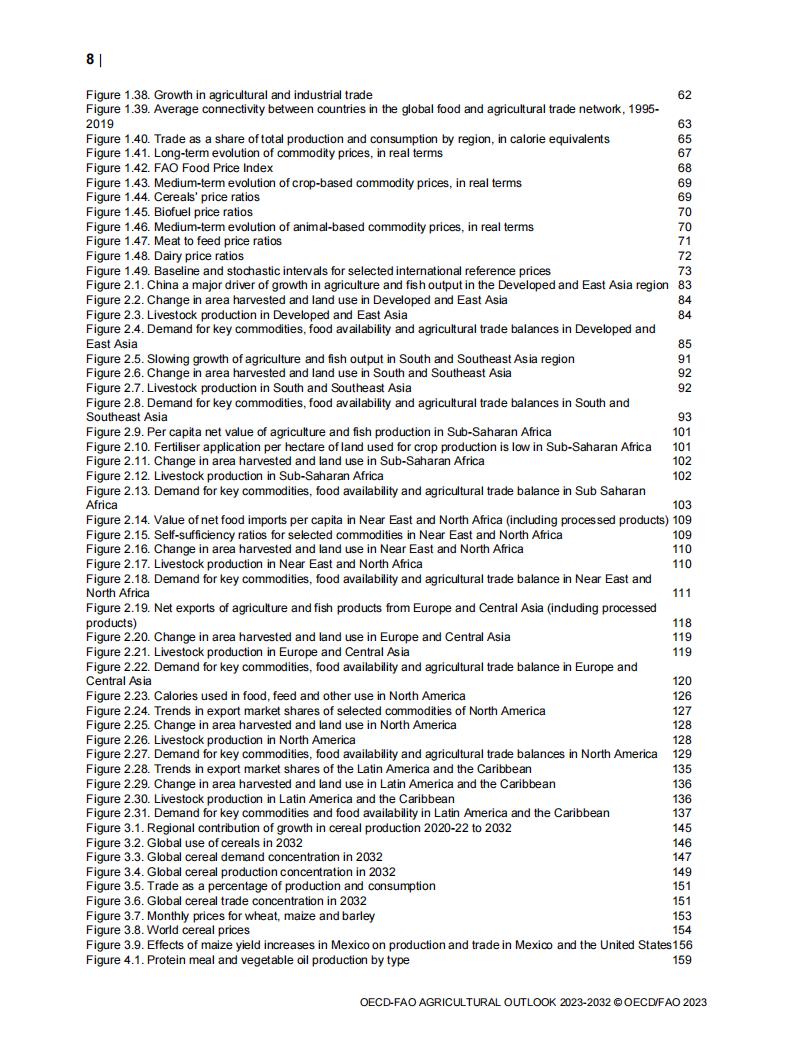 8 |

Figure 1.38. Growth in agricultural and industrial trade 62
Figure 1.39. Average connectivity between countries in the global food and agricultural trade network, 1995-2019 63
Figure 1.40. Trade as a share of total production and consumption by region, in calorie equivalents 65
Figure 1.41. Long-term evolution of commodity prices, in real terms 67
Figure 1.42. FAO Food Price Index 68
Figure 1.43. Medium-term evolution of crop-based commodity prices, in real terms 69
Figure 1.44. Cereals' price ratios 69
Figure 1.45. Biofuel price ratios 70
Figure 1.46. Medium-term evolution of animal-based commodity prices, in real terms 70
Figure 1.47. Meat to feed price ratios 71
Figure 1.48. Dairy price ratios 72
Figure 1.49. Baseline and stochastic intervals for selected international reference prices 73
Figure 2.1. China a major driver of growth in agriculture and fish output in the Developed and East Asia region 83
Figure 2.2. Change in area harvested and land use in Developed and East Asia 84
Figure 2.3. Livestock production in Developed and East Asia 84
Figure 2.4. Demand for key commodities, food availability and agricultural trade balances in Developed and East Asia 85
Figure 2.5. Slowing growth of agriculture and fish output in South and Southeast Asia region 91
Figure 2.6. Change in area harvested and land use in South and Southeast Asia 92
Figure 2.7. Livestock production in South and Southeast Asia 92
Figure 2.8. Demand for key commodities, food availability and agricultural trade balances in South and Southeast Asia 93
Figure 2.9. Per capita net value of agriculture and fish production in Sub-Saharan Africa 101
Figure 2.10. Fertiliser application per hectare of land used for crop production is low in Sub-Saharan Africa 101
Figure 2.11. Change in area harvested and land use in Sub-Saharan Africa 102
Figure 2.12. Livestock production in Sub-Saharan Africa 102
Figure 2.13. Demand for key commodities, food availability and agricultural trade balance in Sub Saharan Africa 103
Figure 2.14. Value of net food imports per capita in Near East and North Africa (including processed products) 109
Figure 2.15. Self-sufficiency ratios for selected commodities in Near East and North Africa 109
Figure 2.16. Change in area harvested and land use in Near East and North Africa 110
Figure 2.17. Livestock production in Near East and North Africa 110
Figure 2.18. Demand for key commodities, food availability and agricultural trade balance in Near East and North Africa 111
Figure 2.19. Net exports of agriculture and fish products from Europe and Central Asia (including processed products) 118
Figure 2.20. Change in area harvested and land use in Europe and Central Asia 119
Figure 2.21. Livestock production in Europe and Central Asia 119
Figure 2.22. Demand for key commodities, food availability and agricultural trade balance in Europe and Central Asia 120
Figure 2.23. Calories used in food, feed and other use in North America 126
Figure 2.24. Trends in export market shares of selected commodities of North America 127
Figure 2.25. Change in area harvested and land use in North America 128
Figure 2.26. Livestock production in North America 128
Figure 2.27. Demand for key commodities, food availability and agricultural trade balances in North America 129
Figure 2.28. Trends in export market shares of the Latin America and the Caribbean 135
Figure 2.29. Change in area harvested and land use in Latin America and the Caribbean 136
Figure 2.30. Livestock production in Latin America and the Caribbean 136
Figure 2.31. Demand for key commodities and food availability in Latin America and the Caribbean 137
Figure 3.1. Regional contribution of growth in cereal production 2020-22 to 2032 145
Figure 3.2. Global use of cereals in 2032 146
Figure 3.3. Global cereal demand concentration in 2032 147
Figure 3.4. Global cereal production concentration in 2032 149
Figure 3.5. Trade as a percentage of production and consumption 151
Figure 3.6. Global cereal trade concentration in 2032 151
Figure 3.7. Monthly prices for wheat, maize and barley 153
Figure 3.8. World cereal prices 154
Figure 3.9. Effects of maize yield increases in Mexico on production and trade in Mexico and the United States 156
Figure 4.1. Protein meal and vegetable oil production by type 159

OECD-FAO AGRICULTURAL OUTLOOK 2023-2032 © OECD/FAO 2023